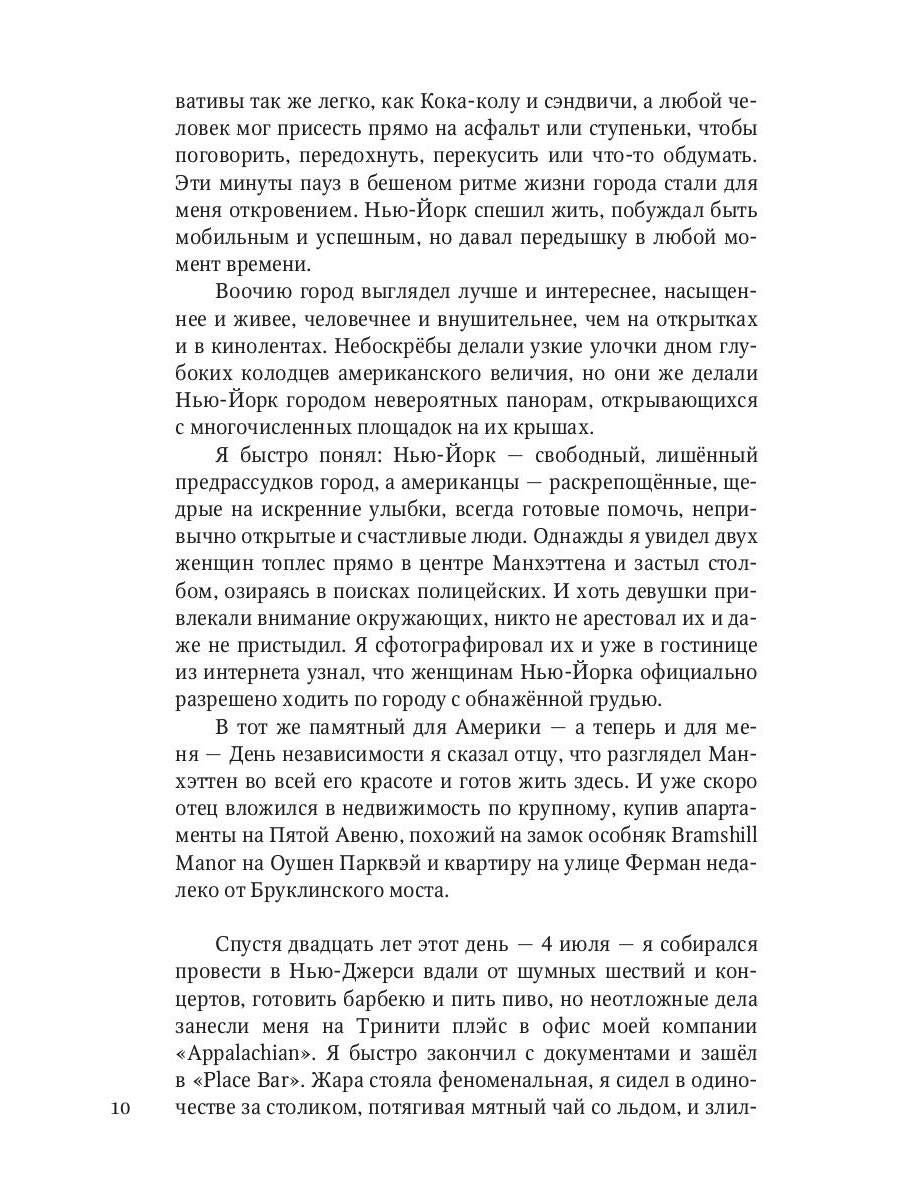 вативы так же легко, как Кока-колу и сэндвичи, а любой человек мог присесть прямо на асфальт или ступеньки, чтобы поговорить, передохнуть, перекусить или что-то обдумать. Эти минуты пауз в бешеном ритме жизни города стали для меня откровением. Нью-Йорк спешил жить, побуждал быть мобильным и успешным, но давал передышку в любой момент времени.

Воочию город выглядел лучше и интереснее, насыщеннее и живее, человечнее и внушительнее, чем на открытках и в кинолентах. Небоскрёбы делали узкие улочки дном глубоких колодцев американского величия, но они же делали Нью-Йорк городом невероятных панорам, открывающихся с многочисленных площадок на их крышах.

Я быстро понял: Нью-Йорк — свободный, лишённый предрассудков город, а американцы — раскрепощённые, щедрые на искренние улыбки, всегда готовые помочь, непривычно открытые и счастливые люди. Однажды я увидел двух женщин топлес прямо в центре Манхэттена и застыл столбом, озираясь в поисках полицейских. И хоть девушки привлекали внимание окружающих, никто не арестовал их и даже не пристыдил. Я сфотографировал их и уже в гостинице из интернета узнал, что женщинам Нью-Йорка официально разрешено ходить по городу с обнажённой грудью.

В тот же памятный для Америки — а теперь и для меня — День независимости я сказал отцу, что разглядел Манхэттен во всей его красоте и готов жить здесь. И уже скоро отец вложился в недвижимость по крупному, купив апартаменты на Пятой Авеню, похожий на замок особняк Bramshill Manor на Оушен Парквэй и квартиру на улице Ферман недалеко от Бруклинского моста.

Спустя двадцать лет этот день — 4 июля — я собирался провести в Нью-Джерси вдали от шумных шествий и концертов, готовить барбекю и пить пиво, но неотложные дела занесли меня на Тринити плэйс в офис моей компании «Appalachian». Я быстро закончил с документами и зашёл в «Place Bar». Жара стояла феноменальная, я сидел в одиночестве за столиком, потягивая мятный чай со льдом, и злил-

10